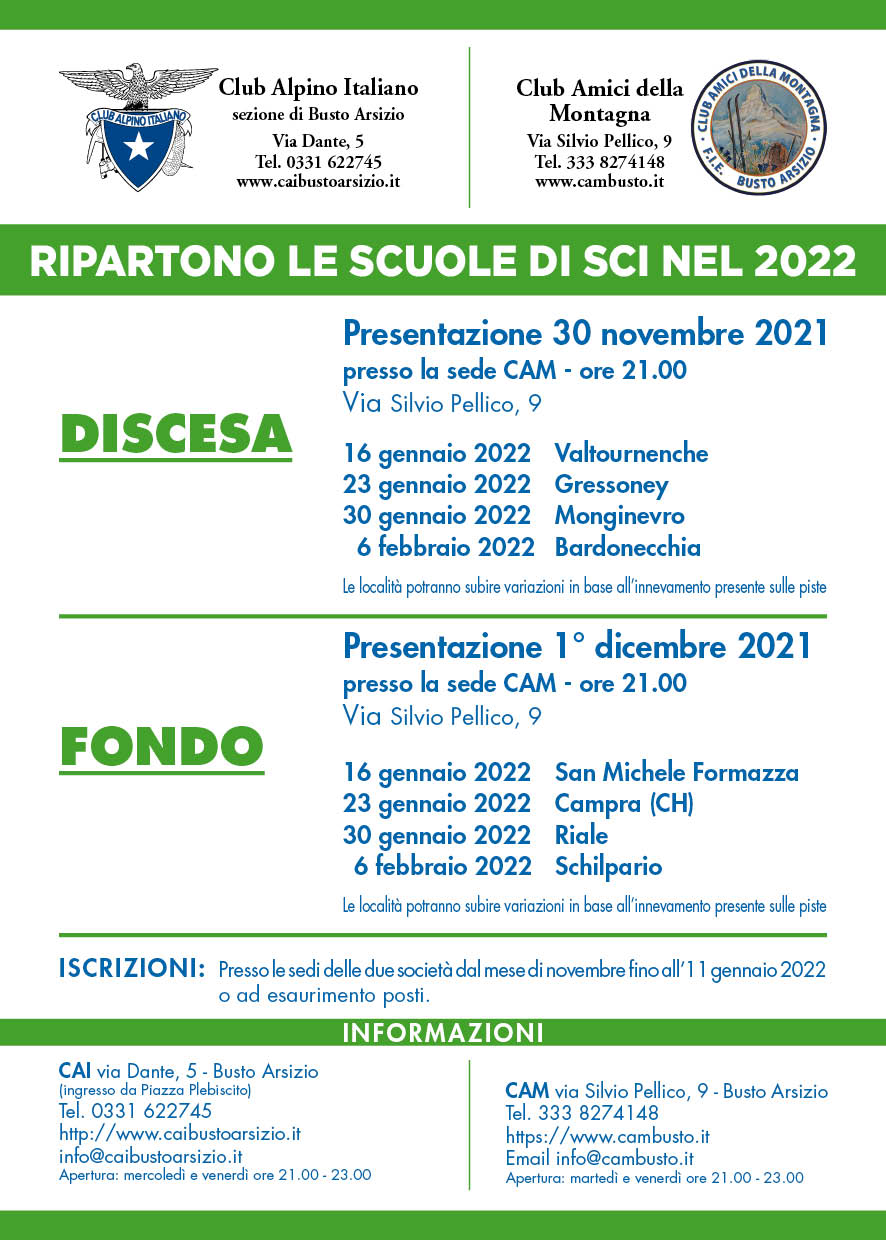 CLUB ALPINO ITALIANO

Club Alpino Italiano
sezione di Busto Arsizio
Via Dante, 5
Tel. 0331 622745
www.caibustoarsizio.it

Club Amici della Montagna
Via Silvio Pellico, 9
Tel. 333 8274148
www.cambusto.it

CLUB AMICI DELLA MONTAGNA
F.I.E. BUSTO ARSIZIO

RIPARTONO LE SCUOLE DI SCI NEL 2022

DISCESA

Presentazione 30 novembre 2021
presso la sede CAM - ore 21.00
Via Silvio Pellico, 9

16 gennaio 2022 Valtournenche
23 gennaio 2022 Gressoney
30 gennaio 2022 Monginevro
6 febbraio 2022 Bardonecchia

Le località potranno subire variazioni in base all'innevamento presente sulle piste

FONDO

Presentazione 1° dicembre 2021
presso la sede CAM - ore 21.00
Via Silvio Pellico, 9

16 gennaio 2022 San Michele Formazza
23 gennaio 2022 Campra (CH)
30 gennaio 2022 Riale
6 febbraio 2022 Schilpario

Le località potranno subire variazioni in base all'innevamento presente sulle piste

ISCRIZIONI: Presso le sedi delle due società dal mese di novembre fino all'11 gennaio 2022 o ad esaurimento posti.

INFORMAZIONI

CAI via Dante, 5 - Busto Arsizio
(ingresso da Piazza Plebiscito)
Tel. 0331 622745
http://www.caibustoarsizio.it
info@caibustoarsizio.it
Apertura: mercoledì e venerdì ore 21.00 - 23.00

CAM via Silvio Pellico, 9 - Busto Arsizio
Tel. 333 8274148
https://www.cambusto.it
Email info@cambusto.it
Apertura: martedì e venerdì ore 21.00 - 23.00